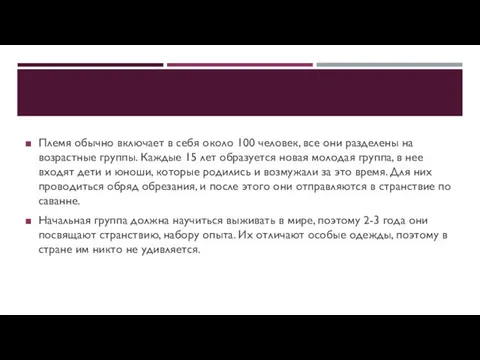 Племя обычно включает в себя около 100 человек, все они разделены на возрастные группы. Каждые 15 лет образуется новая молодая группа, в нее входят дети и юноши, которые родились и возмужали за это время. Для них проводиться обряд обрезания, и после этого они отправляются в странствие по саванне.

Начальная группа должна научиться выживать в мире, поэтому 2-3 года они посвящают странствию, набору опыта. Их отличают особые одежды, поэтому в стране им никто не удивляется.